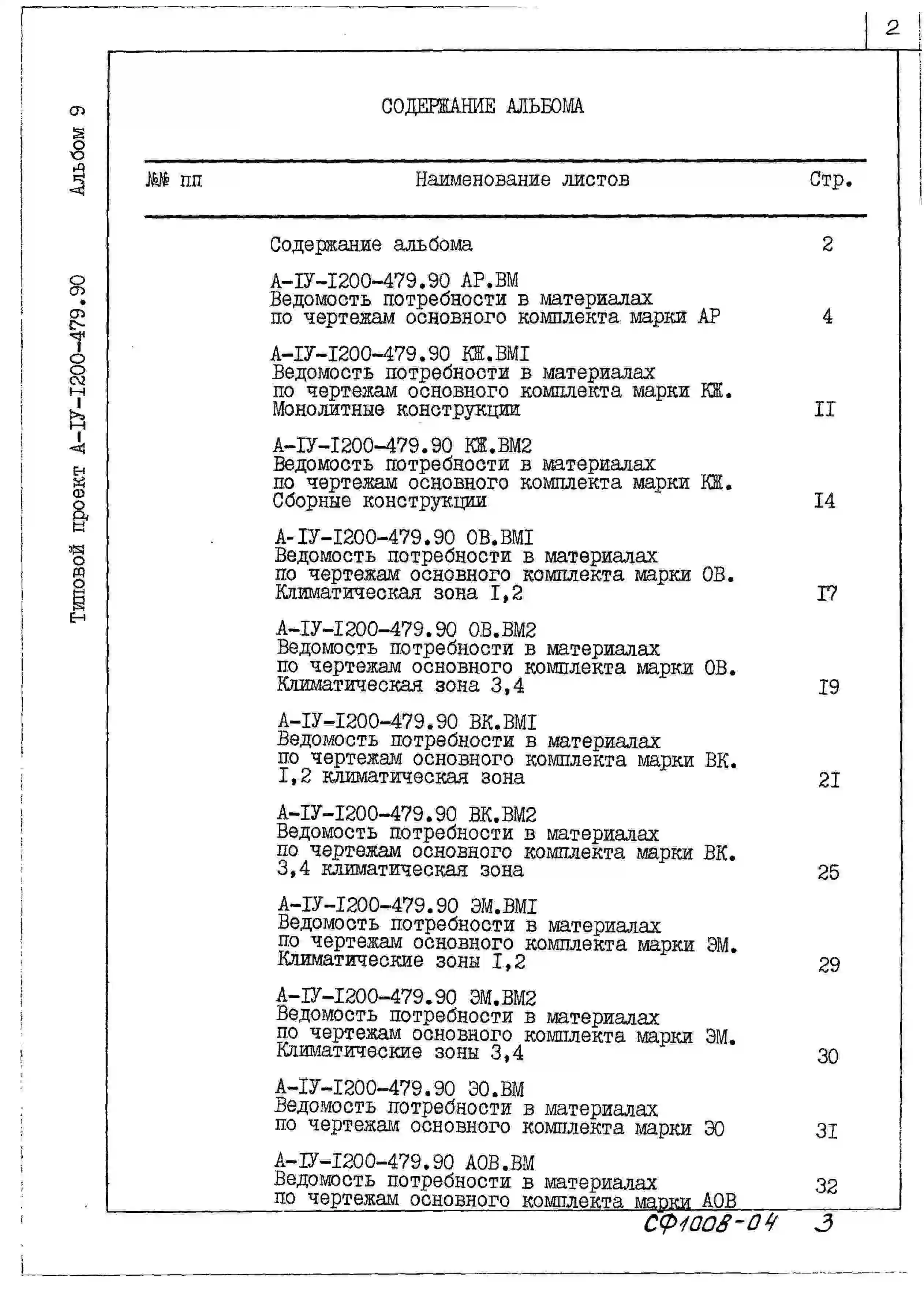 2

Альбом 9

Типовой проект А-IУ-I200-479.90

СОДЕРЖАНИЕ АЛЬБОМА

№№ пп
Наименование листов
Стр.

Содержание альбома 2

А-IУ-I200-479.90 АР.ВМ
Ведомость потребности в материалах
по чертежам основного комплекта марки АР 4

А-IУ-I200-479.90 КЖ.ВМI
Ведомость потребности в материалах
по чертежам основного комплекта марки КЖ.
Монолитные конструкции II

А-IУ-I200-479.90 КЖ.ВМ2
Ведомость потребности в материалах
по чертежам основного комплекта марки КЖ.
Сборные конструкции I4

А-IУ-I200-479.90 ОВ.ВМI
Ведомость потребности в материалах
по чертежам основного комплекта марки ОВ.
Климатическая зона I,2 I7

А-IУ-I200-479.90 ОВ.ВМ2
Ведомость потребности в материалах
по чертежам основного комплекта марки ОВ.
Климатическая зона 3,4 I9

А-IУ-I200-479.90 ВК.ВМI
Ведомость потребности в материалах
по чертежам основного комплекта марки ВК.
I,2 климатическая зона 2I

А-IУ-I200-479.90 ВК.ВМ2
Ведомость потребности в материалах
по чертежам основного комплекта марки ВК.
3,4 климатическая зона 25

А-IУ-I200-479.90 ЭМ.ВМI
Ведомость потребности в материалах
по чертежам основного комплекта марки ЭМ.
Климатические зоны I,2 29

А-IУ-I200-479.90 ЭМ.ВМ2
Ведомость потребности в материалах
по чертежам основного комплекта марки ЭМ.
Климатические зоны 3,4 30

А-IУ-I200-479.90 ЭО.ВМ
Ведомость потребности в материалах
по чертежам основного комплекта марки ЭО 3I

А-IУ-I200-479.90 АОВ.ВМ
Ведомость потребности в материалах
по чертежам основного комплекта марки АОВ 32

СФ1008-04 3